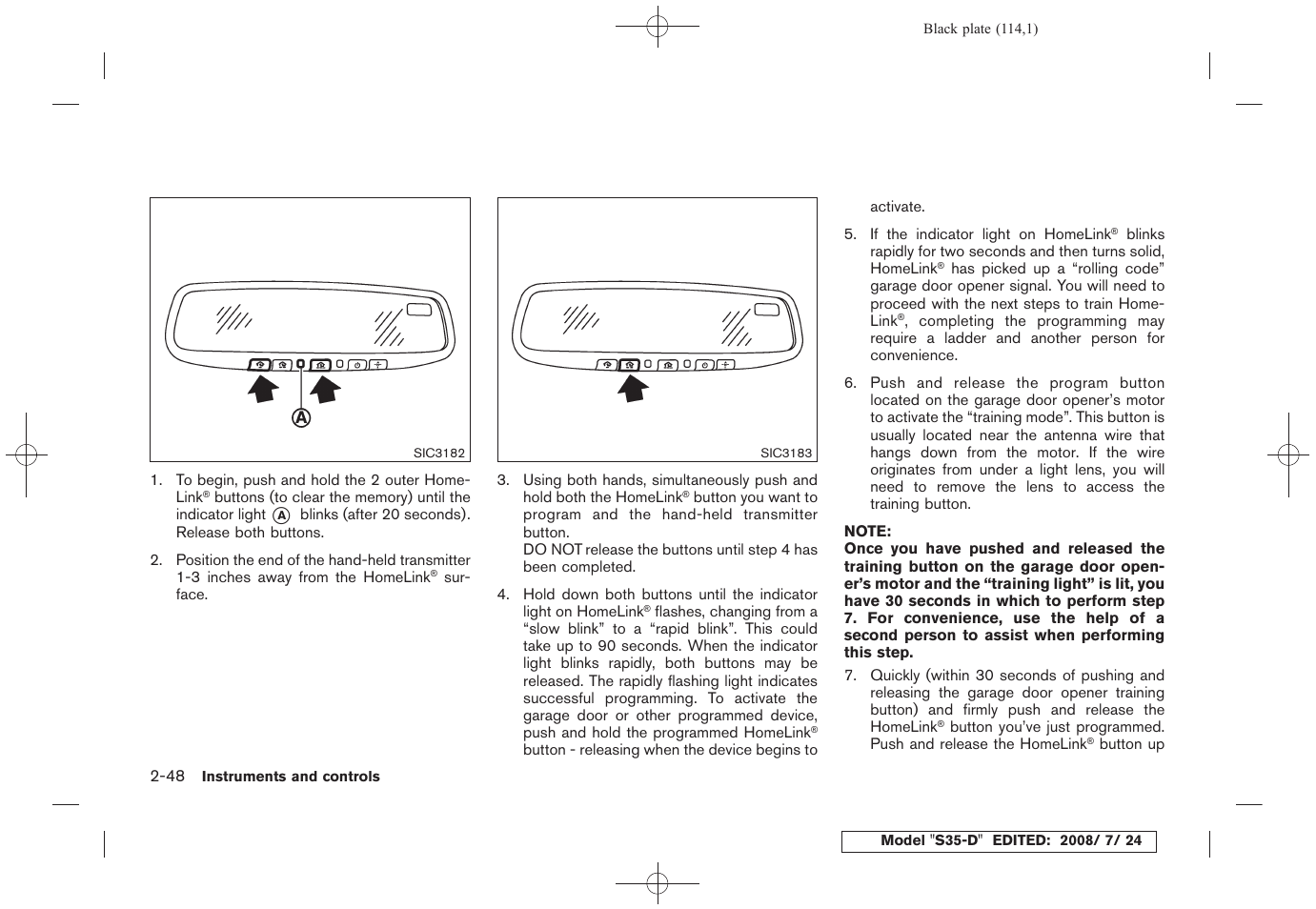 Black plate (114,1)

A

SIC3182

1. To begin, push and hold the 2 outer HomeLink® buttons (to clear the memory) until the indicator light Ⓐ blinks (after 20 seconds). Release both buttons.

2. Position the end of the hand-held transmitter 1-3 inches away from the HomeLink® surface.

SIC3183

3. Using both hands, simultaneously push and hold both the HomeLink® button you want to program and the hand-held transmitter button.
DO NOT release the buttons until step 4 has been completed.

4. Hold down both buttons until the indicator light on HomeLink® flashes, changing from a "slow blink" to a "rapid blink". This could take up to 90 seconds. When the indicator light blinks rapidly, both buttons may be released. The rapidly flashing light indicates successful programming. To activate the garage door or other programmed device, push and hold the programmed HomeLink® button - releasing when the device begins to activate.

5. If the indicator light on HomeLink® blinks rapidly for two seconds and then turns solid, HomeLink® has picked up a "rolling code" garage door opener signal. You will need to proceed with the next steps to train HomeLink®, completing the programming may require a ladder and another person for convenience.

6. Push and release the program button located on the garage door opener's motor to activate the "training mode". This button is usually located near the antenna wire that hangs down from the motor. If the wire originates from under a light lens, you will need to remove the lens to access the training button.

NOTE:
Once you have pushed and released the training button on the garage door opener's motor and the "training light" is lit, you have 30 seconds in which to perform step 7. For convenience, use the help of a second person to assist when performing this step.

7. Quickly (within 30 seconds of pushing and releasing the garage door opener training button) and firmly push and release the HomeLink® button you've just programmed. Push and release the HomeLink® button up

2-48 Instruments and controls

Model "S35-D" EDITED: 2008/ 7/ 24